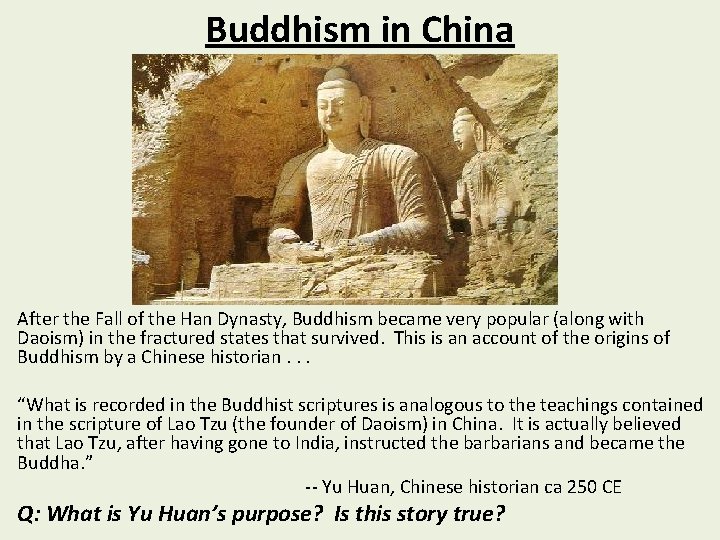 Buddhism in China

After the Fall of the Han Dynasty, Buddhism became very popular (along with Daoism) in the fractured states that survived. This is an account of the origins of Buddhism by a Chinese historian . . .

"What is recorded in the Buddhist scriptures is analogous to the teachings contained in the scripture of Lao Tzu (the founder of Daoism) in China. It is actually believed that Lao Tzu, after having gone to India, instructed the barbarians and became the Buddha."

-- Yu Huan, Chinese historian ca 250 CE

Q: What is Yu Huan's purpose? Is this story true?